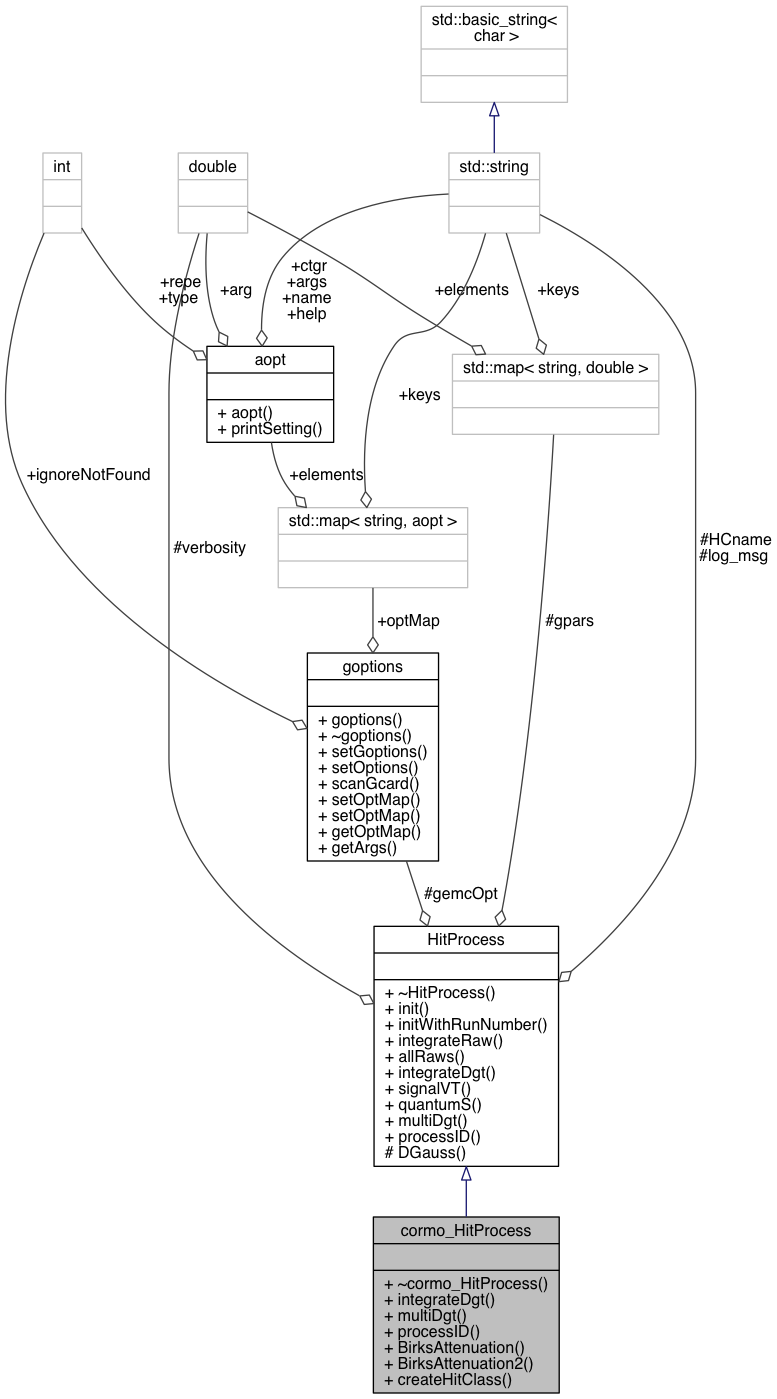 std::basic_string< char >

int

double

std::string

+repe
+type

+arg

+ctgr
+args
+name
+help

+elements

+keys

aopt

+ aopt()
+ printSetting()

std::map< string, double >

+keys

+ignoreNotFound

+elements

std::map< string, aopt >

#verbosity

#HCname
#log_msg

+optMap

#gpars

goptions

+ goptions()
+ ~goptions()
+ setGoptions()
+ setOptions()
+ scanGcard()
+ setOptMap()
+ setOptMap()
+ getOptMap()
+ getArgs()

#gemcOpt

HitProcess

+ ~HitProcess()
+ init()
+ initWithRunNumber()
+ integrateRaw()
+ allRaws()
+ integrateDgt()
+ signalVT()
+ quantumS()
+ multiDgt()
+ processID()
# DGauss()

cormo_HitProcess

+ ~cormo_HitProcess()
+ integrateDgt()
+ multiDgt()
+ processID()
+ BirksAttenuation()
+ BirksAttenuation2()
+ createHitClass()